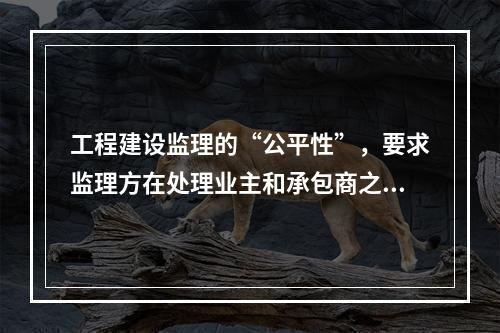 工程建设监理的“公平性”，要求监理方在处理业主和承包商之...